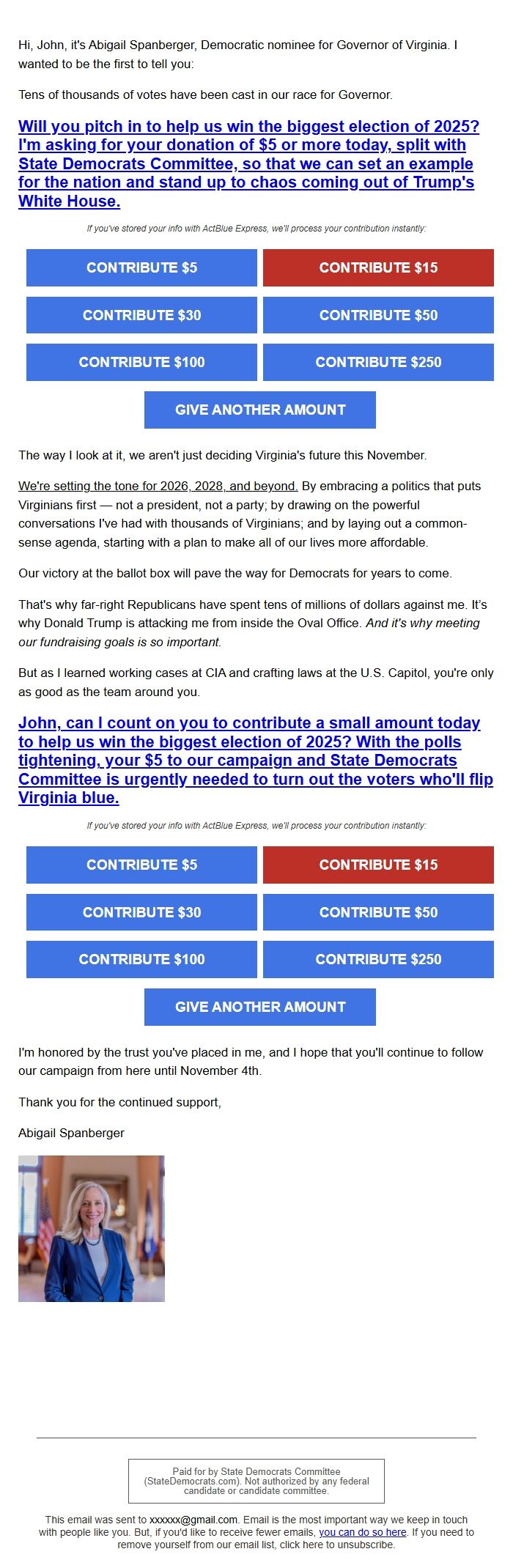 Hi, John, it's Abigail Spanberger, Democratic nominee for Governor of Virginia. I wanted to be the first to tell you:

Tens of thousands of votes have been cast in our race for Governor.

Will you pitch in to help us win the biggest election of 2025? I'm asking for your donation of $5 or more today, split with State Democrats Committee, so that we can set an example for the nation and stand up to chaos coming out of Trump's White House.

If you've stored your info with ActBlue Express, we'll process your contribution instantly:

CONTRIBUTE $5
CONTRIBUTE $15
CONTRIBUTE $30
CONTRIBUTE $50
CONTRIBUTE $100
CONTRIBUTE $250
GIVE ANOTHER AMOUNT

The way I look at it, we aren't just deciding Virginia's future this November.

We're setting the tone for 2026, 2028, and beyond. By embracing a politics that puts Virginians first — not a president, not a party; by drawing on the powerful conversations I've had with thousands of Virginians; and by laying out a common-sense agenda, starting with a plan to make all of our lives more affordable.

Our victory at the ballot box will pave the way for Democrats for years to come.

That's why far-right Republicans have spent tens of millions of dollars against me. It's why Donald Trump is attacking me from inside the Oval Office. And it's why meeting our fundraising goals is so important.

But as I learned working cases at CIA and crafting laws at the U.S. Capitol, you're only as good as the team around you.

John, can I count on you to contribute a small amount today to help us win the biggest election of 2025? With the polls tightening, your $5 to our campaign and State Democrats Committee is urgently needed to turn out the voters who'll flip Virginia blue.

If you've stored your info with ActBlue Express, we'll process your contribution instantly:

CONTRIBUTE $5
CONTRIBUTE $15
CONTRIBUTE $30
CONTRIBUTE $50
CONTRIBUTE $100
CONTRIBUTE $250
GIVE ANOTHER AMOUNT

I'm honored by the trust you've placed in me, and I hope that you'll continue to follow our campaign from here until November 4th.

Thank you for the continued support,

Abigail Spanberger

Paid for by State Democrats Committee (StateDemocrats.com). Not authorized by any federal candidate or candidate committee.

This email was sent to xxxxxx@gmail.com. Email is the most important way we keep in touch with people like you. But, if you'd like to receive fewer emails, you can do so here. If you need to remove yourself from our email list, click here to unsubscribe.